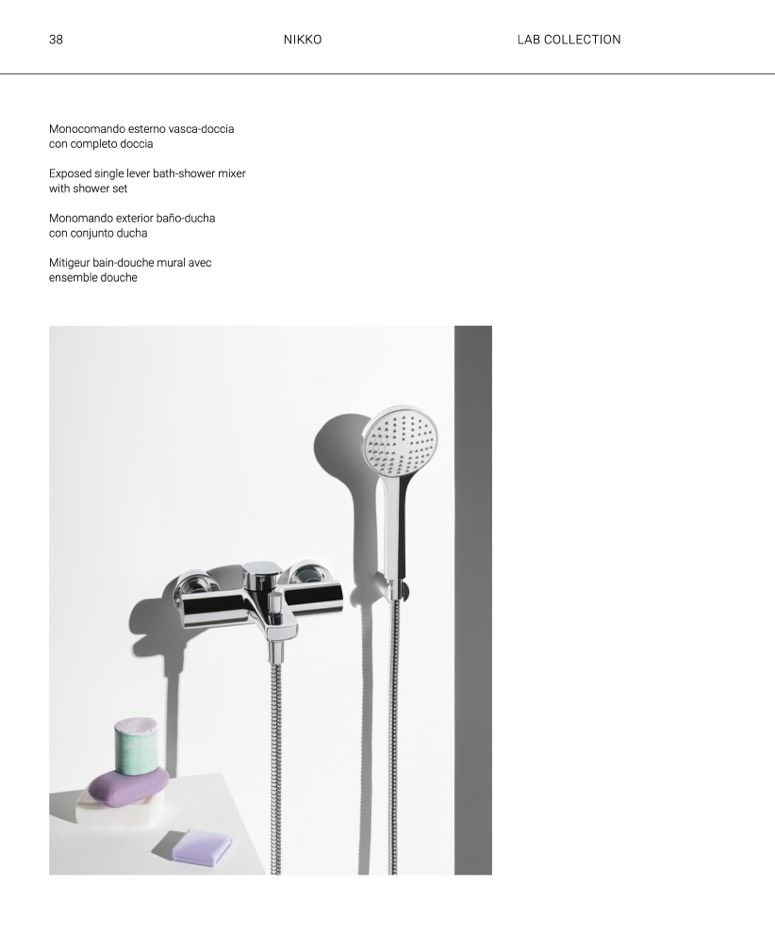 38 NIKKO LAB COLLECTION

Monocomando esterno vasca-doccia con completo doccia

Exposed single lever bath-shower mixer with shower set

Monomando exterior baño-ducha con conjunto ducha

Mitigeur bain-douche mural avec ensemble douche